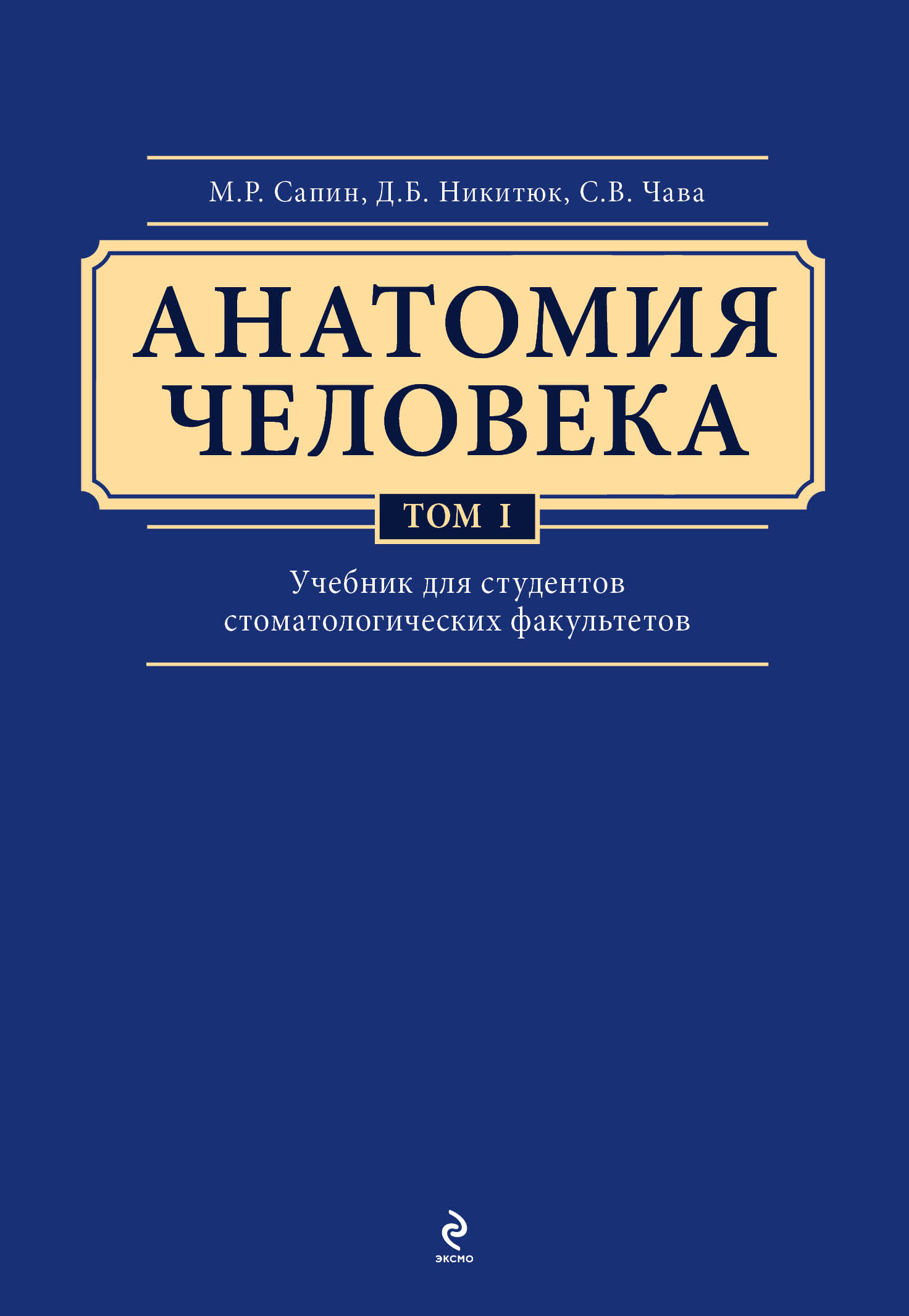 М.Р. Сапин, Д.Б. Никитюк, С.В. Чава

АНАТОМИЯ ЧЕЛОВЕКА

ТОМ I

Учебник для студентов стоматологических факультетов

ЭКСМО